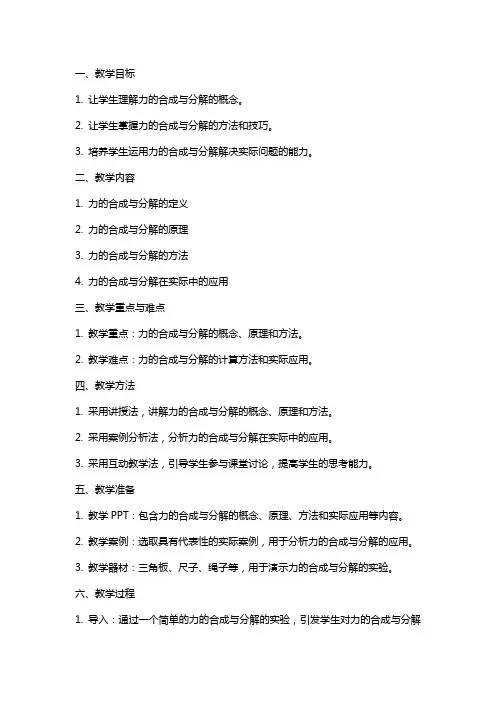 一、教学目标

1. 让学生理解力的合成与分解的概念。

2. 让学生掌握力的合成与分解的方法和技巧。

3. 培养学生运用力的合成与分解解决实际问题的能力。

二、教学内容

1. 力的合成与分解的定义

2. 力的合成与分解的原理

3. 力的合成与分解的方法

4. 力的合成与分解在实际中的应用

三、教学重点与难点

1. 教学重点：力的合成与分解的概念、原理和方法。

2. 教学难点：力的合成与分解的计算方法和实际应用。

四、教学方法

1. 采用讲授法，讲解力的合成与分解的概念、原理和方法。

2. 采用案例分析法，分析力的合成与分解在实际中的应用。

3. 采用互动教学法，引导学生参与课堂讨论，提高学生的思考能力。

五、教学准备

1. 教学 PPT：包含力的合成与分解的概念、原理、方法和实际应用等内容。

2. 教学案例：选取具有代表性的实际案例，用于分析力的合成与分解的应用。

3. 教学器材：三角板、尺子、绳子等，用于演示力的合成与分解的实验。

六、教学过程

1. 导入：通过一个简单的力的合成与分解的实验，引发学生对力的合成与分解